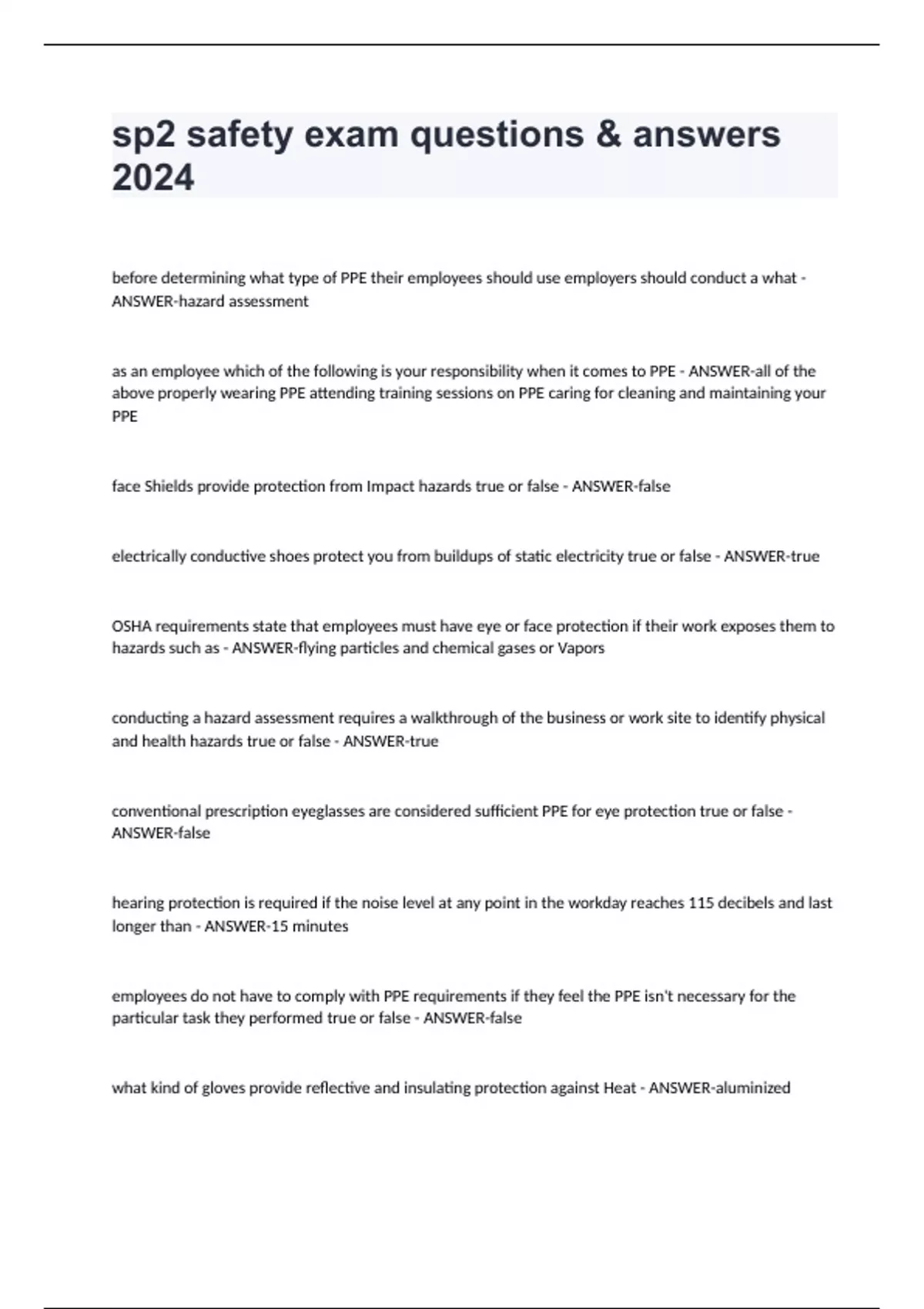 sp2 safety exam questions & answers 2024

before determining what type of PPE their employees should use employers should conduct a what - ANSWER-hazard assessment

as an employee which of the following is your responsibility when it comes to PPE - ANSWER-all of the above properly wearing PPE attending training sessions on PPE caring for cleaning and maintaining your PPE

face Shields provide protection from Impact hazards true or false - ANSWER-false

electrically conductive shoes protect you from buildups of static electricity true or false - ANSWER-true

OSHA requirements state that employees must have eye or face protection if their work exposes them to hazards such as - ANSWER-flying particles and chemical gases or Vapors

conducting a hazard assessment requires a walkthrough of the business or work site to identify physical and health hazards true or false - ANSWER-true

conventional prescription eyeglasses are considered sufficient PPE for eye protection true or false - ANSWER-false

hearing protection is required if the noise level at any point in the workday reaches 115 decibels and last longer than - ANSWER-15 minutes

employees do not have to comply with PPE requirements if they feel the PPE isn't necessary for the particular task they performed true or false - ANSWER-false

what kind of gloves provide reflective and insulating protection against Heat - ANSWER-aluminized